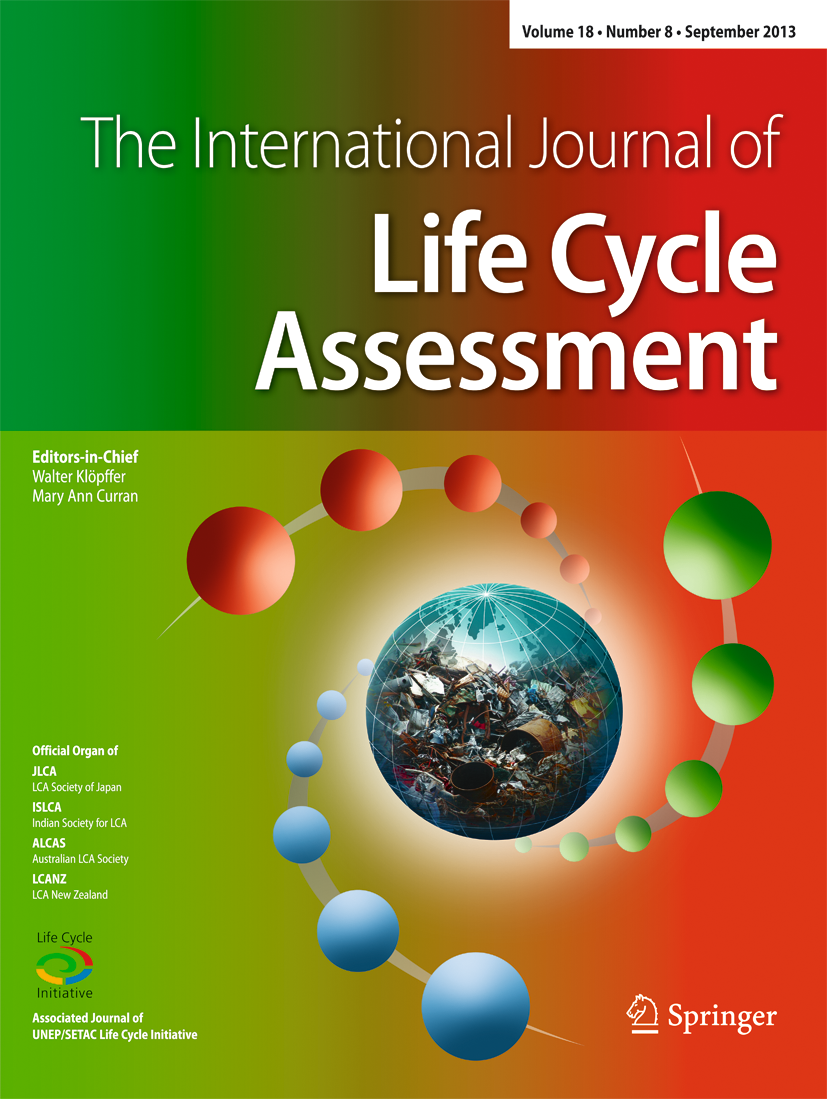 Volume 18 • Number 8 • September 2013

The International Journal of

Life Cycle Assessment

Editors-in-Chief
Walter Klöpffer
Mary Ann Curran

Official Organ of
JLCA
LCA Society of Japan
ISLCA
Indian Society for LCA
ALCAS
Australian LCA Society
LCANZ
LCA New Zealand

Life Cycle
Initiative

Associated Journal of
UNEP/SETAC Life Cycle Initiative

Springer